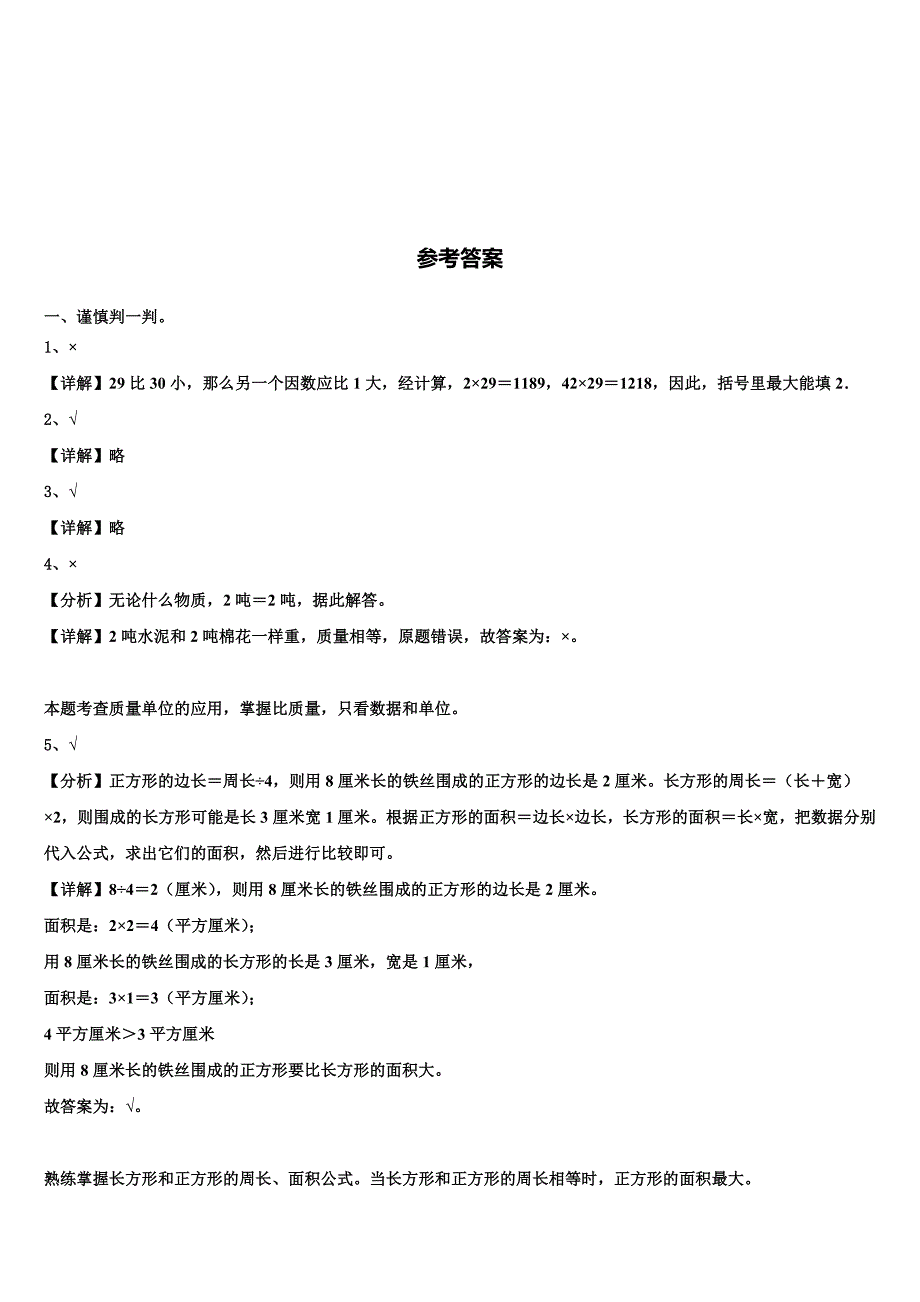 参考答案

一、谨慎判一判。

1、×

【详解】29 比 30 小，那么另一个因数应比 1 大，经计算，2×29＝1189，42×29＝1218，因此，括号里最大能填 2．

2、√

【详解】略

3、√

【详解】略

4、×

【分析】无论什么物质，2 吨＝2 吨，据此解答。

【详解】2 吨水泥和 2 吨棉花一样重，质量相等，原题错误，故答案为：×。

本题考查质量单位的应用，掌握比质量，只看数据和单位。

5、√

【分析】正方形的边长＝周长÷4，则用 8 厘米长的铁丝围成的正方形的边长是 2 厘米。长方形的周长＝（长＋宽）×2，则围成的长方形可能是长 3 厘米宽 1 厘米。根据正方形的面积＝边长×边长，长方形的面积＝长×宽，把数据分别代入公式，求出它们的面积，然后进行比较即可。

【详解】8÷4＝2（厘米），则用 8 厘米长的铁丝围成的正方形的边长是 2 厘米。

面积是：2×2＝4（平方厘米）；

用 8 厘米长的铁丝围成的长方形的长是 3 厘米，宽是 1 厘米，

面积是：3×1＝3（平方厘米）；

4 平方厘米＞3 平方厘米

则用 8 厘米长的铁丝围成的正方形要比长方形的面积大。

故答案为：√。

熟练掌握长方形和正方形的周长、面积公式。当长方形和正方形的周长相等时，正方形的面积最大。